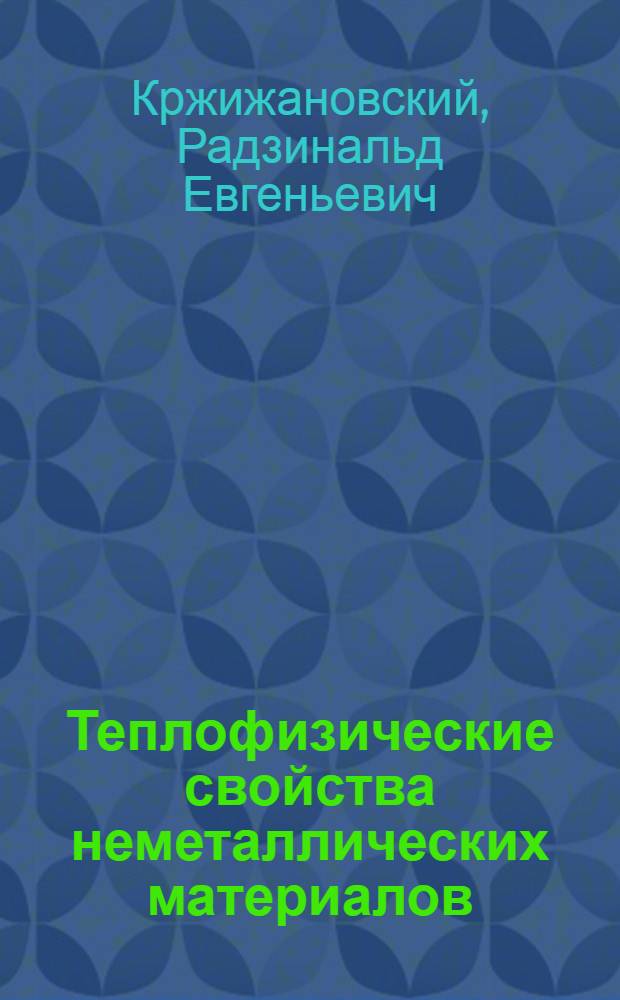 Кржижановский, Радзинальд Евгеньевич

Теплофизические свойства неметаллических материалов